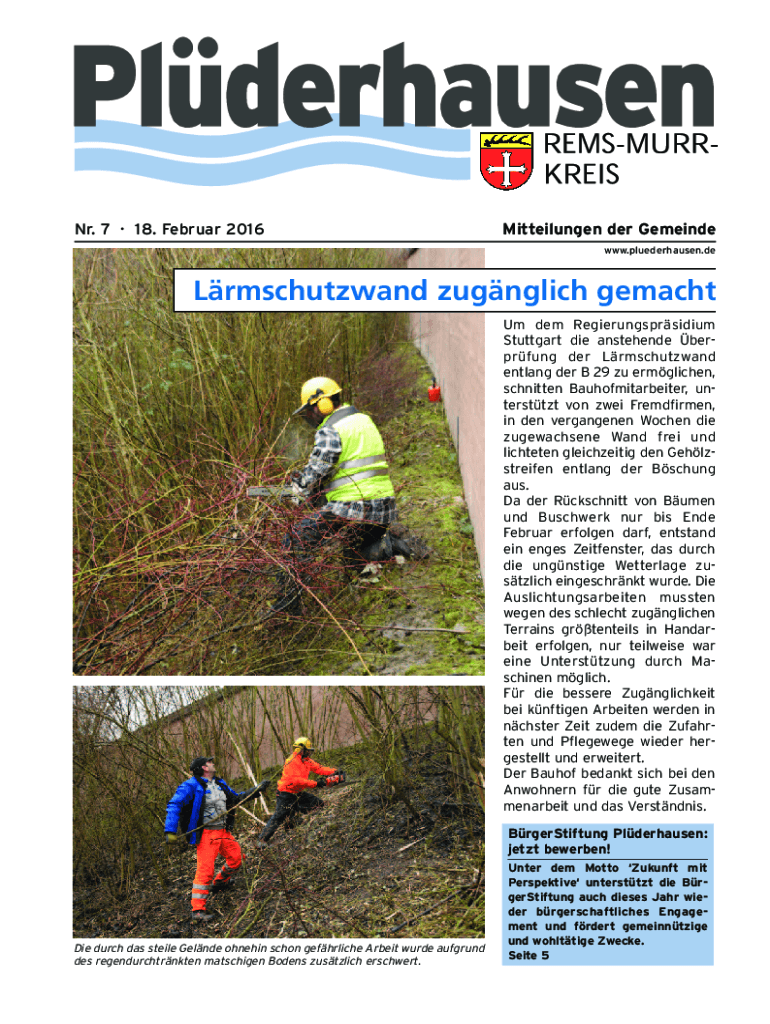 Plüderhausen

REMS-MURR-KREIS

Nr. 7 · 18. Februar 2016

Mitteilungen der Gemeinde

www.pluederhausen.de

Lärmschutzwand zugänglich gemacht

Um dem Regierungspräsidium Stuttgart die anstehende Überprüfung der Lärmschutzwand entlang der B 29 zu ermöglichen, schnitten Bauhofmitarbeiter, unterstützt von zwei Fremdfirmen, in den vergangenen Wochen die zugewachsene Wand frei und lichteten gleichzeitig den Gehölzstreifen entlang der Böschung aus.
Da der Rückschnitt von Bäumen und Buschwerk nur bis Ende Februar erfolgen darf, entstand ein enges Zeitfenster, das durch die ungünstige Wetterlage zusätzlich eingeschränkt wurde. Die Auslichtungsarbeiten mussten wegen des schlecht zugänglichen Terrains größtenteils in Handarbeit erfolgen, nur teilweise war eine Unterstützung durch Maschinen möglich.
Für die bessere Zugänglichkeit bei künftigen Arbeiten werden in nächster Zeit zudem die Zufahrten und Pflegewege wieder hergestellt und erweitert.
Der Bauhof bedankt sich bei den Anwohnern für die gute Zusammenarbeit und das Verständnis.

Die durch das steile Gelände ohnehin schon gefährliche Arbeit wurde aufgrund des regendurchtränkten matschigen Bodens zusätzlich erschwert.

BürgerStiftung Plüderhausen: jetzt bewerben!

Unter dem Motto 'Zukunft mit Perspektive' unterstützt die BürgerStiftung auch dieses Jahr wieder bürgerschaftliches Engagement und fördert gemeinnützige und wohltätige Zwecke.
Seite 5